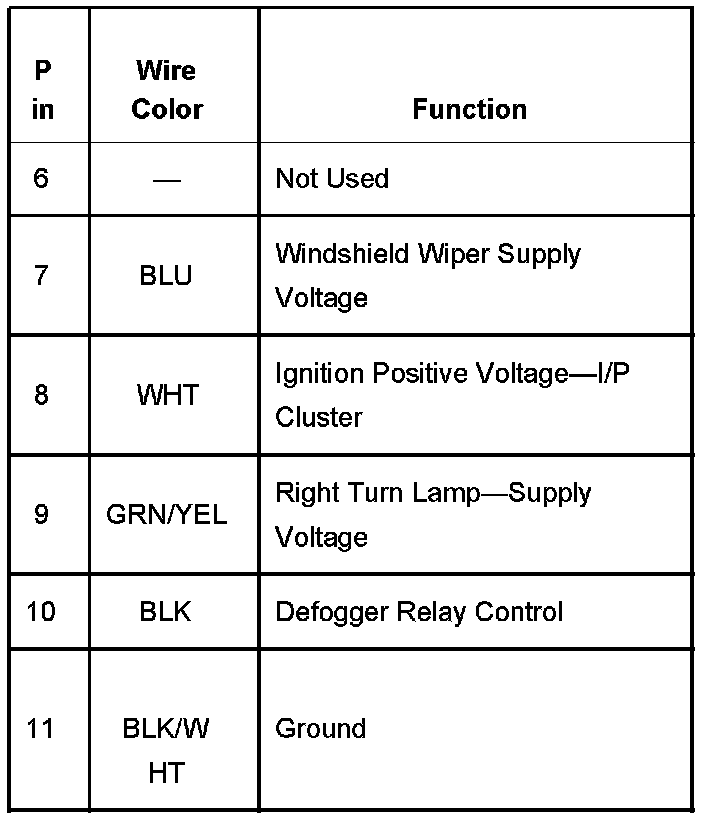 | P in | Wire Color | Function |
|---|---|---|
| 6 | — | Not Used |
| 7 | BLU | Windshield Wiper Supply Voltage |
| 8 | WHT | Ignition Positive Voltage—I/P Cluster |
| 9 | GRN/YEL | Right Turn Lamp—Supply Voltage |
| 10 | BLK | Defogger Relay Control |
| 11 | BLK/W HT | Ground |